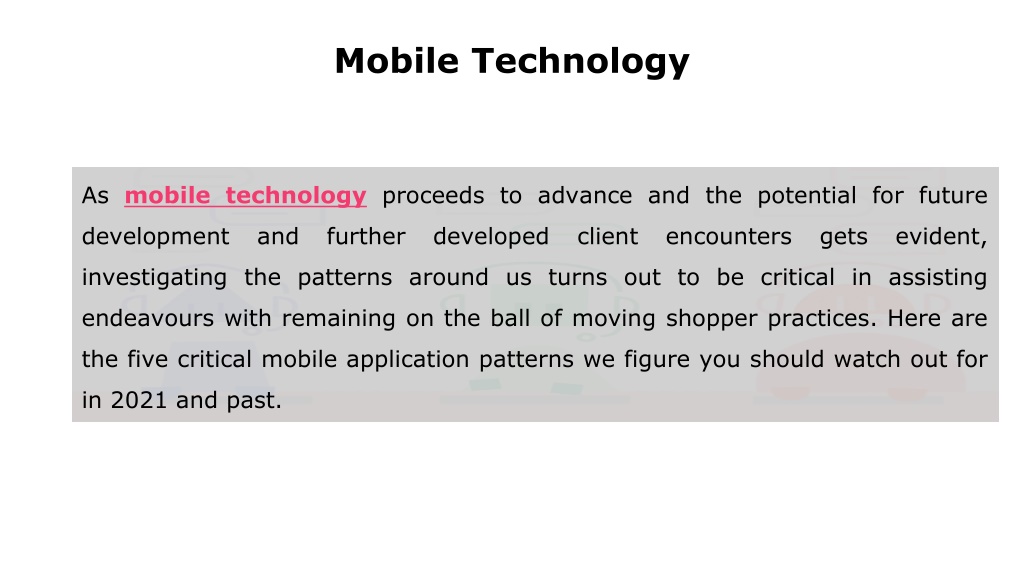 Mobile Technology

As mobile technology proceeds to advance and the potential for future development and further developed client encounters gets evident, investigating the patterns around us turns out to be critical in assisting endeavours with remaining on the ball of moving shopper practices. Here are the five critical mobile application patterns we figure you should watch out for in 2021 and past.